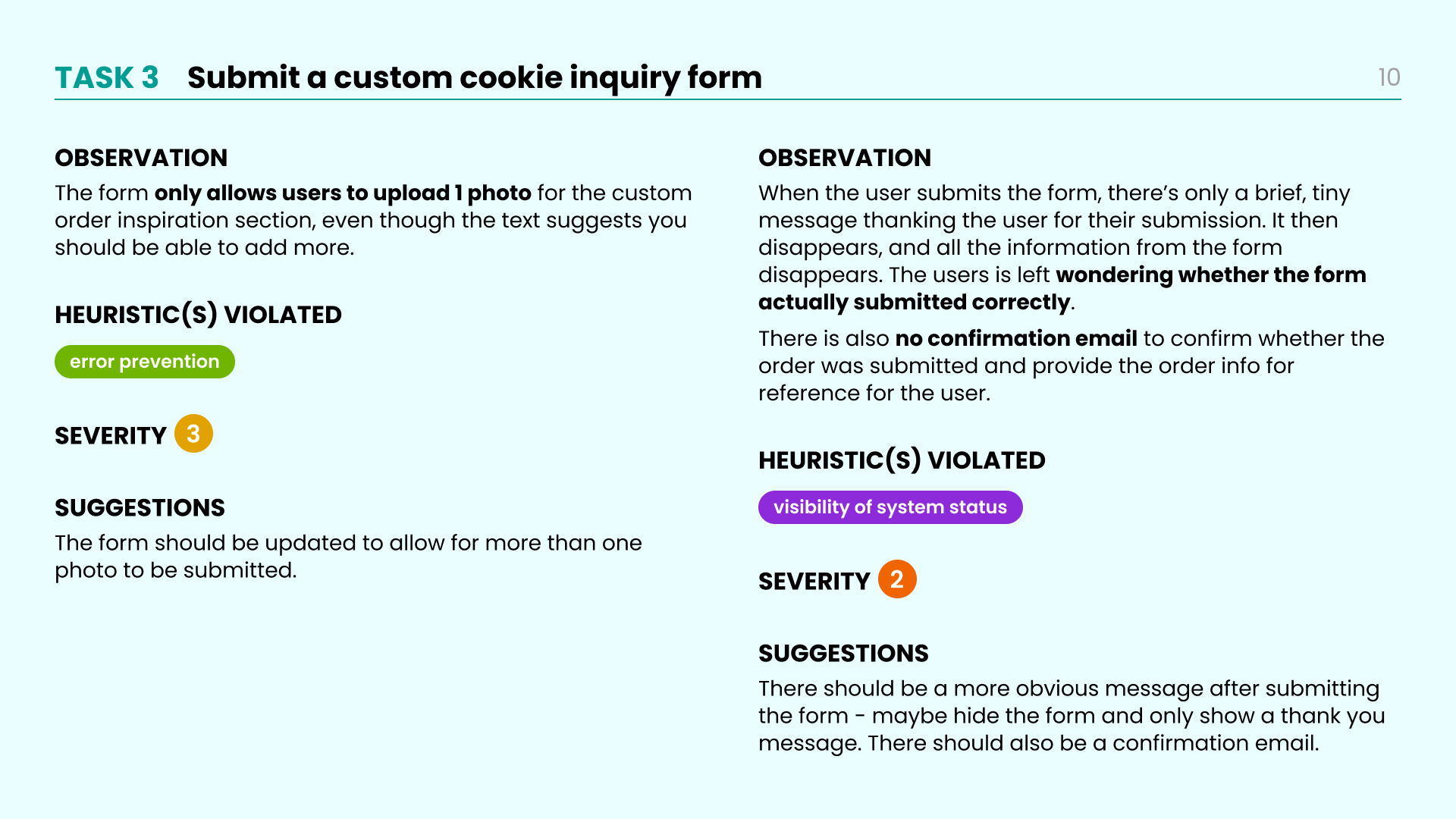 TASK 3 Submit a custom cookie inquiry form

10

OBSERVATION

The form only allows users to upload 1 photo for the custom order inspiration section, even though the text suggests you should be able to add more.

HEURISTIC(S) VIOLATED

error prevention

SEVERITY 3

SUGGESTIONS

The form should be updated to allow for more than one photo to be submitted.

OBSERVATION

When the user submits the form, there's only a brief, tiny message thanking the user for their submission. It then disappears, and all the information from the form disappears. The users is left wondering whether the form actually submitted correctly.

There is also no confirmation email to confirm whether the order was submitted and provide the order info for reference for the user.

HEURISTIC(S) VIOLATED

visibility of system status

SEVERITY 2

SUGGESTIONS

There should be a more obvious message after submitting the form - maybe hide the form and only show a thank you message. There should also be a confirmation email.